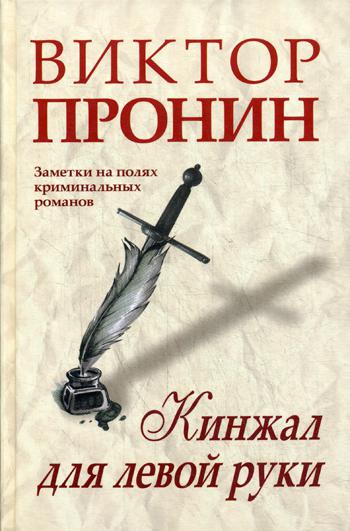 ВИКТОР
ПРОНИН

Заметки на полях криминальных романов

Кинжал для левой руки